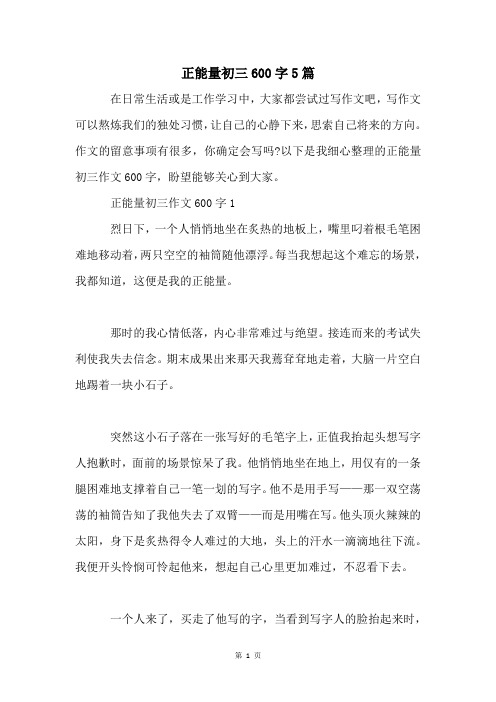 正能量初三 600 字 5 篇

在日常生活或是工作学习中，大家都尝试过写作文吧，写作文可以熬炼我们的独处习惯，让自己的心静下来，思索自己将来的方向。作文的留意事项有很多，你确定会写吗?以下是我细心整理的正能量初三作文 600 字，盼望能够关心到大家。

正能量初三作文 600 字 1

烈日下，一个人悄悄地坐在炙热的地板上，嘴里叼着根毛笔困难地移动着，两只空空的袖筒随他漂浮。每当我想起这个难忘的场景，我都知道，这便是我的正能量。

那时的我心情低落，内心非常难过与绝望。接连而来的考试失利使我失去信念。期末成果出来那天我蔫耷耷地走着，大脑一片空白地踢着一块小石子。

突然这小石子落在一张写好的毛笔字上，正值我抬起头想写字人抱歉时，面前的场景惊呆了我。他悄悄地坐在地上，用仅有的一条腿困难地支撑着自己一笔一划的写字。他不是用手写——那一双空荡荡的袖筒告知了我他失去了双臂——而是用嘴在写。他头顶火辣辣的太阳，身下是炙热得令人难过的大地，头上的汗水一滴滴地往下流。我便开头怜悯可怜起他来，想起自己心里更加难过，不忍看下去。

一个人来了，买走了他写的字，当看到写字人的脸抬起来时，

第 1 页